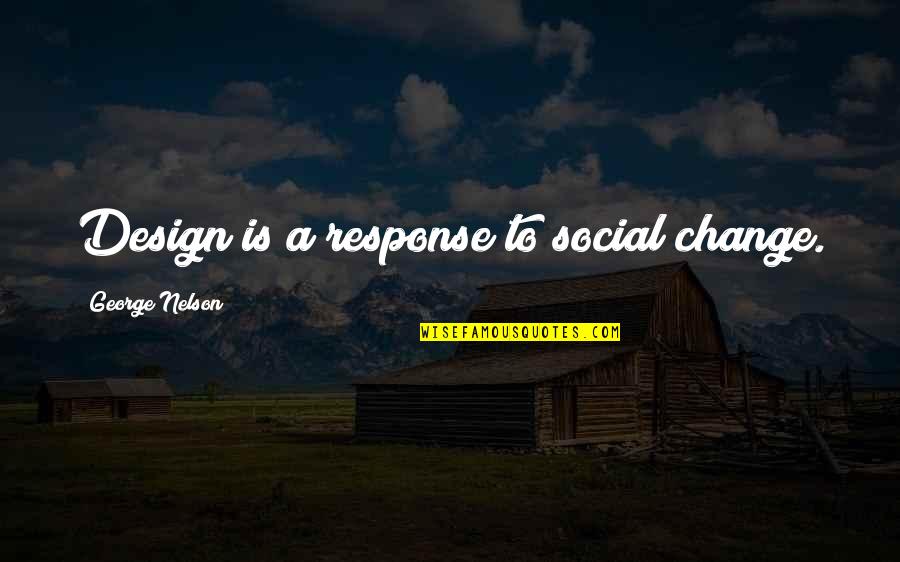 Design is a response to social change.

George Nelson

WISEFAMOUSQUOTES.COM